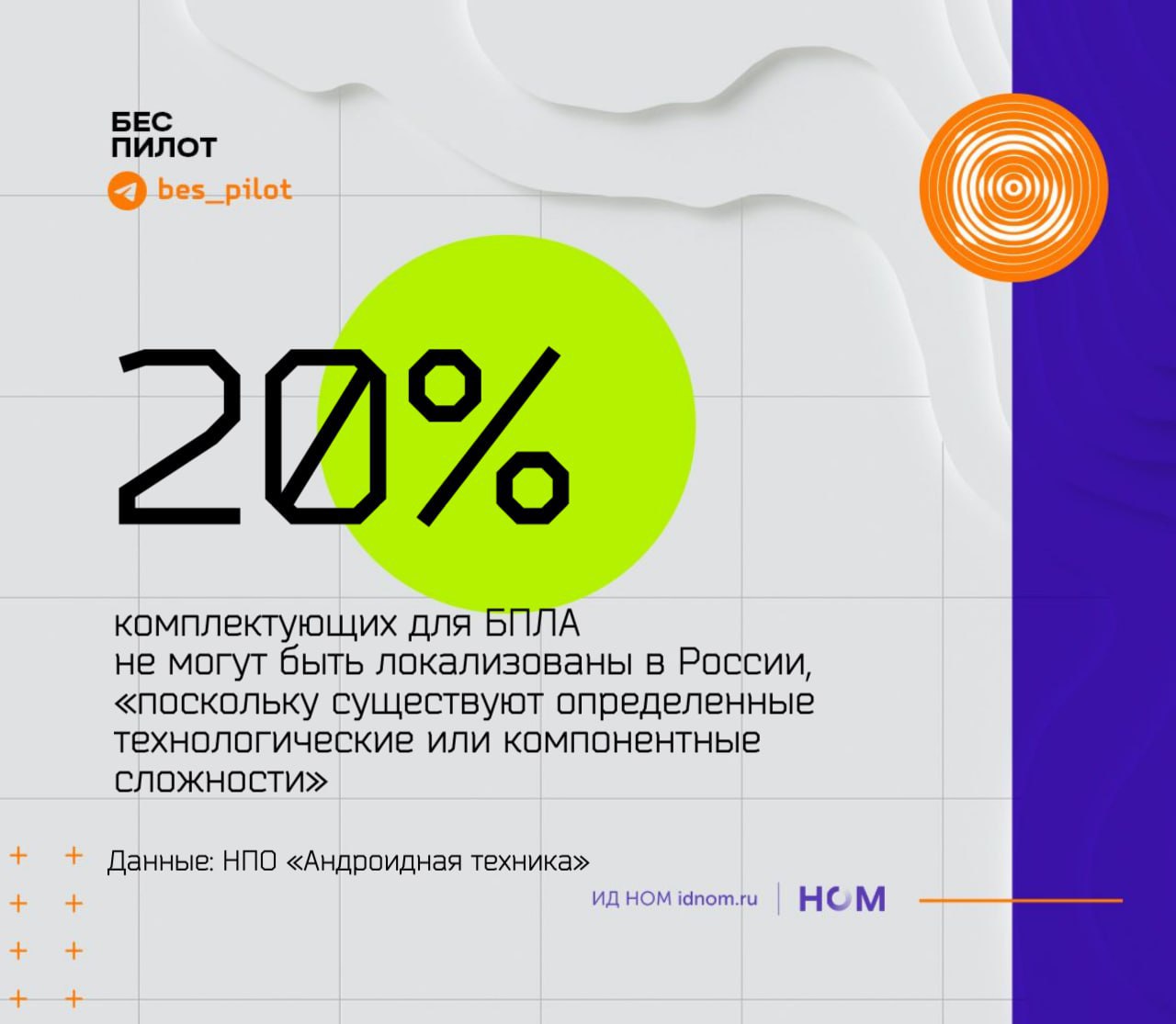 БЕС
ПИЛОТ
bes_pilot

20%

комплектующих для БПЛА не могут быть локализованы в России, «поскольку существуют определенные технологические или компонентные сложности»

Данные: НПО «Андроидная техника»

ИД НОМ idnom.ru | НОМ